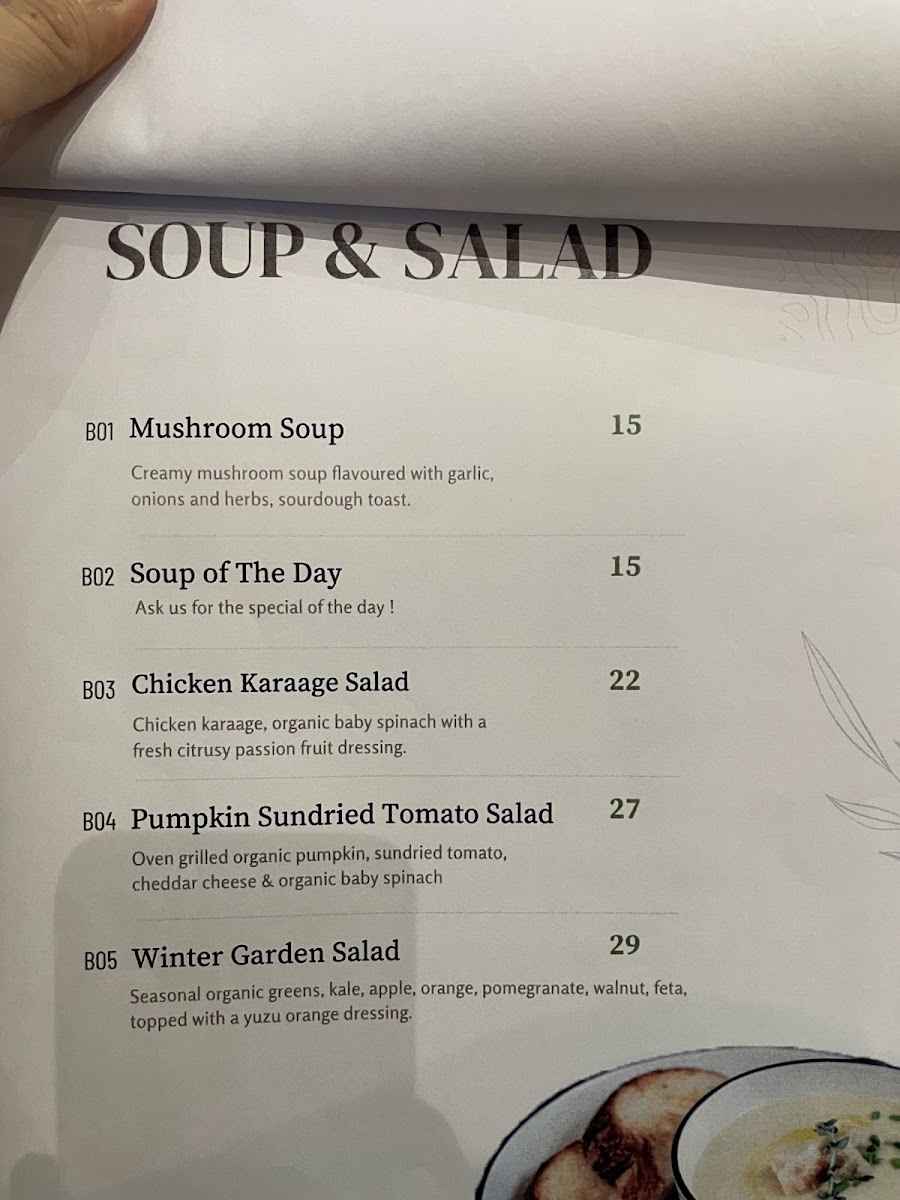 SOUP & SALAD

B01 Mushroom Soup
15

Creamy mushroom soup flavoured with garlic, onions and herbs, sourdough toast.

B02 Soup of The Day
15

Ask us for the special of the day !

B03 Chicken Karaage Salad
22

Chicken karaage, organic baby spinach with a fresh citrusy passion fruit dressing.

B04 Pumpkin Sundried Tomato Salad
27

Oven grilled organic pumpkin, sundried tomato, cheddar cheese & organic baby spinach

B05 Winter Garden Salad
29

Seasonal organic greens, kale, apple, orange, pomegranate, walnut, feta, topped with a yuzu orange dressing.